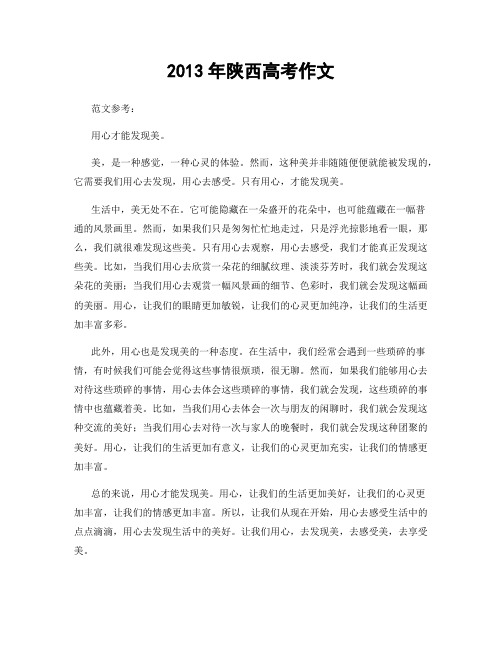 2013 年陕西高考作文

范文参考：

用心才能发现美。

美，是一种感觉，一种心灵的体验。然而，这种美并非随随便便就能被发现的，它需要我们用心去发现，用心去感受。只有用心，才能发现美。

生活中，美无处不在。它可能隐藏在一朵盛开的花朵中，也可能蕴藏在一幅普通的风景画里。然而，如果我们只是匆匆忙忙地走过，只是浮光掠影地看一眼，那么，我们就很难发现这些美。只有用心去观察，用心去感受，我们才能真正发现这些美。比如，当我们用心去欣赏一朵花的细腻纹理、淡淡芬芳时，我们就会发现这朵花的美丽；当我们用心去观赏一幅风景画的细节、色彩时，我们就会发现这幅画的美丽。用心，让我们的眼睛更加敏锐，让我们的心灵更加纯净，让我们的生活更加丰富多彩。

此外，用心也是发现美的一种态度。在生活中，我们经常会遇到一些琐碎的事情，有时候我们可能会觉得这些事情很烦琐，很无聊。然而，如果我们能够用心去对待这些琐碎的事情，用心去体会这些琐碎的事情，我们就会发现，这些琐碎的事情中也蕴藏着美。比如，当我们用心去体会一次与朋友的闲聊时，我们就会发现这种交流的美好；当我们用心去对待一次与家人的晚餐时，我们就会发现这种团聚的美好。用心，让我们的生活更加有意义，让我们的心灵更加充实，让我们的情感更加丰富。

总的来说，用心才能发现美。用心，让我们的生活更加美好，让我们的心灵更加丰富，让我们的情感更加丰富。所以，让我们从现在开始，用心去感受生活中的点点滴滴，用心去发现生活中的美好。让我们用心，去发现美，去感受美，去享受美。